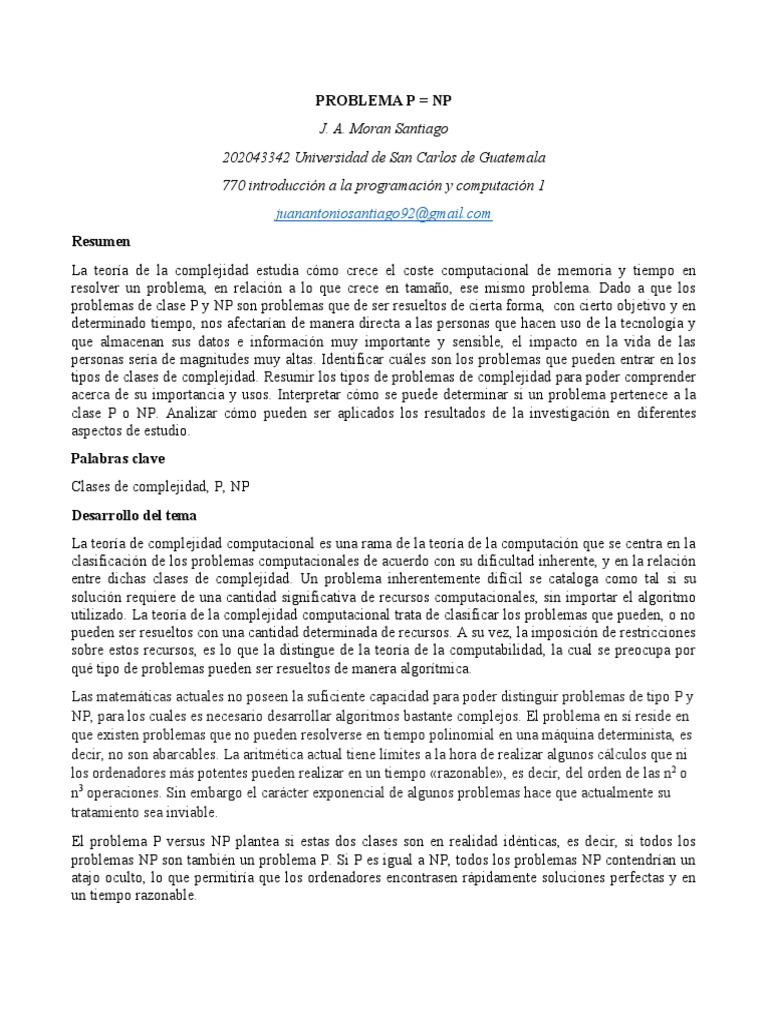 PROBLEMA P = NP

J. A. Moran Santiago

202043342 Universidad de San Carlos de Guatemala

770 introducción a la programación y computación 1

juanantoniosantiago92@gmail.com

Resumen

La teoría de la complejidad estudia cómo crece el coste computacional de memoria y tiempo en resolver un problema, en relación a lo que crece en tamaño, ese mismo problema. Dado a que los problemas de clase P y NP son problemas que de ser resueltos de cierta forma, con cierto objetivo y en determinado tiempo, nos afectarían de manera directa a las personas que hacen uso de la tecnología y que almacenan sus datos e información muy importante y sensible, el impacto en la vida de las personas sería de magnitudes muy altas. Identificar cuáles son los problemas que pueden entrar en los tipos de clases de complejidad. Resumir los tipos de problemas de complejidad para poder comprender acerca de su importancia y usos. Interpretar cómo se puede determinar si un problema pertenece a la clase P o NP. Analizar cómo pueden ser aplicados los resultados de la investigación en diferentes aspectos de estudio.

Palabras clave

Clases de complejidad, P, NP

Desarrollo del tema

La teoría de complejidad computacional es una rama de la teoría de la computación que se centra en la clasificación de los problemas computacionales de acuerdo con su dificultad inherente, y en la relación entre dichas clases de complejidad. Un problema inherentemente difícil se cataloga como tal si su solución requiere de una cantidad significativa de recursos computacionales, sin importar el algoritmo utilizado. La teoría de la complejidad computacional trata de clasificar los problemas que pueden, o no pueden ser resueltos con una cantidad determinada de recursos. A su vez, la imposición de restricciones sobre estos recursos, es lo que la distingue de la teoría de la computabilidad, la cual se preocupa por qué tipo de problemas pueden ser resueltos de manera algorítmica.

Las matemáticas actuales no poseen la suficiente capacidad para poder distinguir problemas de tipo P y NP, para los cuales es necesario desarrollar algoritmos bastante complejos. El problema en sí reside en que existen problemas que no pueden resolverse en tiempo polinomial en una máquina determinista, es decir, no son abarcables. La aritmética actual tiene límites a la hora de realizar algunos cálculos que ni los ordenadores más potentes pueden realizar en un tiempo «razonable», es decir, del orden de las $n^2$ o $n^3$ operaciones. Sin embargo el carácter exponencial de algunos problemas hace que actualmente su tratamiento sea inviable.

El problema P versus NP plantea si estas dos clases son en realidad idénticas, es decir, si todos los problemas NP son también un problema P. Si P es igual a NP, todos los problemas NP contendrían un atajo oculto, lo que permitiría que los ordenadores encontrasen rápidamente soluciones perfectas y en un tiempo razonable.